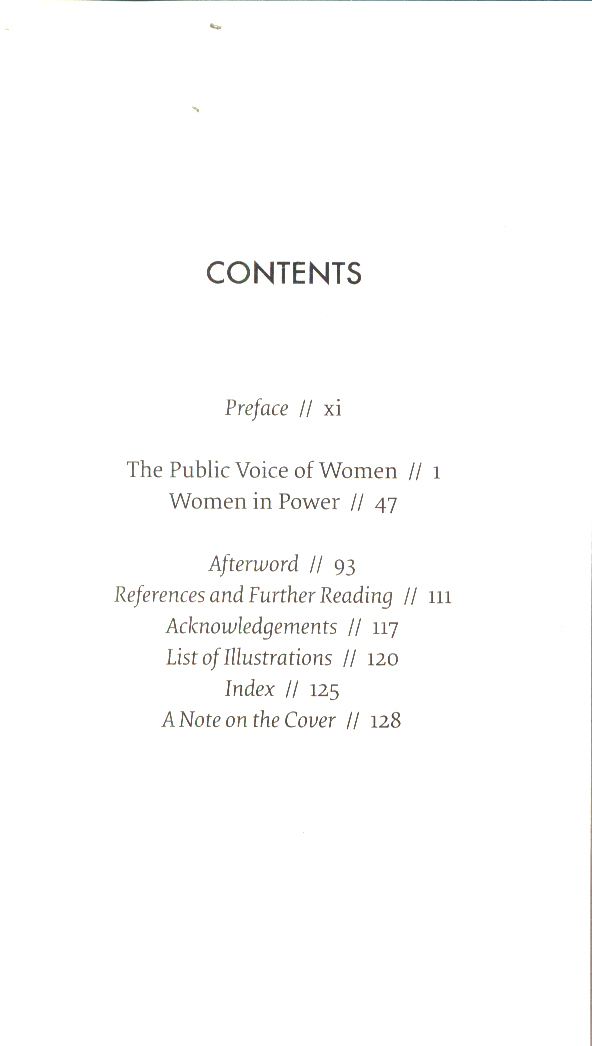 CONTENTS

Preface // xi

The Public Voice of Women // 1
Women in Power // 47

Afterword // 93
References and Further Reading // 111
Acknowledgements // 117
List of Illustrations // 120
Index // 125
A Note on the Cover // 128